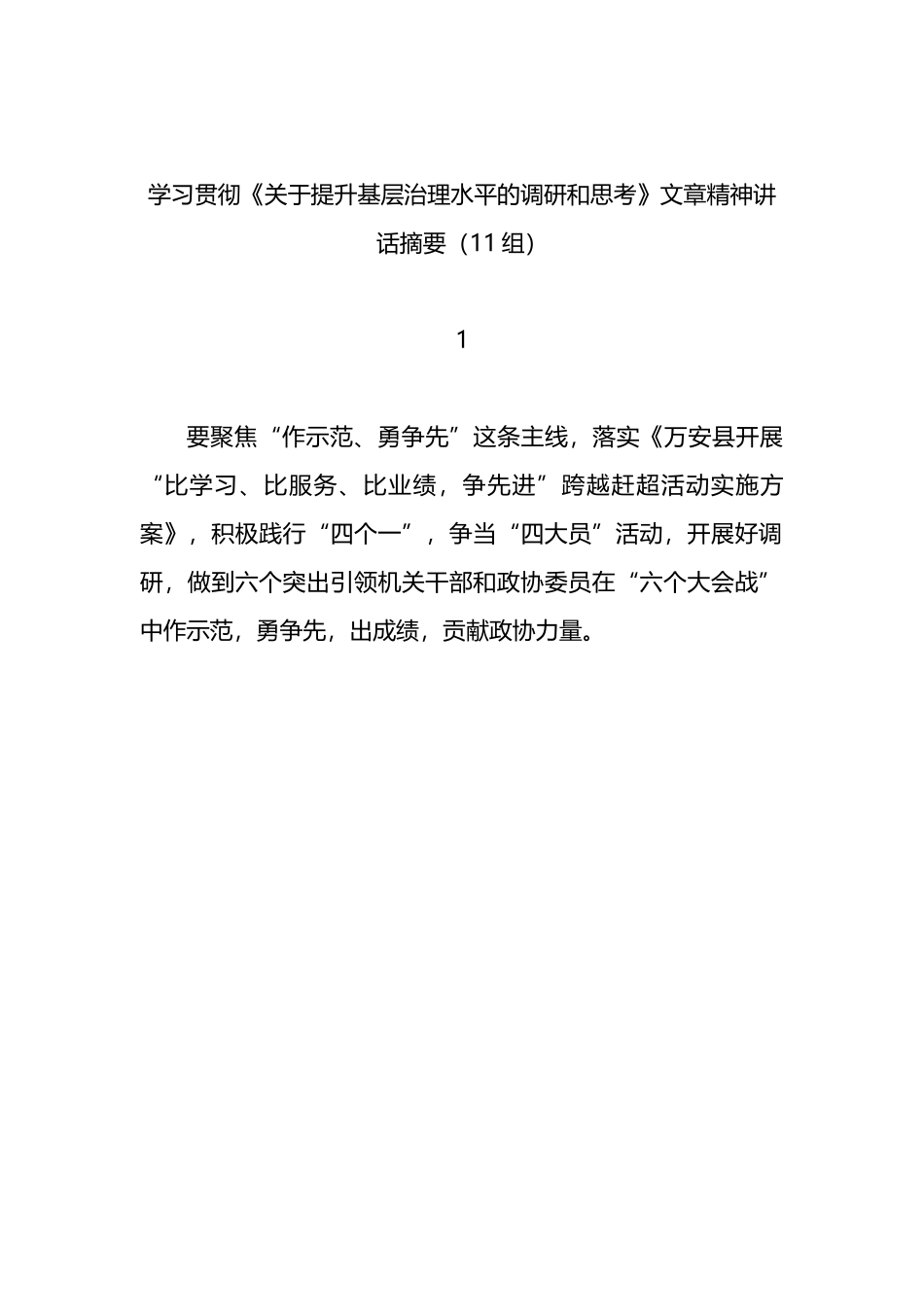 学习贯彻《关于提升基层治理水平的调研和思考》文章精神讲话摘要（11组）

1

要聚焦“作示范、勇争先”这条主线，落实《万安县开展“比学习、比服务、比业绩，争先进”跨越赶超活动实施方案》，积极践行“四个一”，争当“四大员”活动，开展好调研，做到六个突出引领机关干部和政协委员在“六个大会战”中作示范，勇争先，出成绩，贡献政协力量。